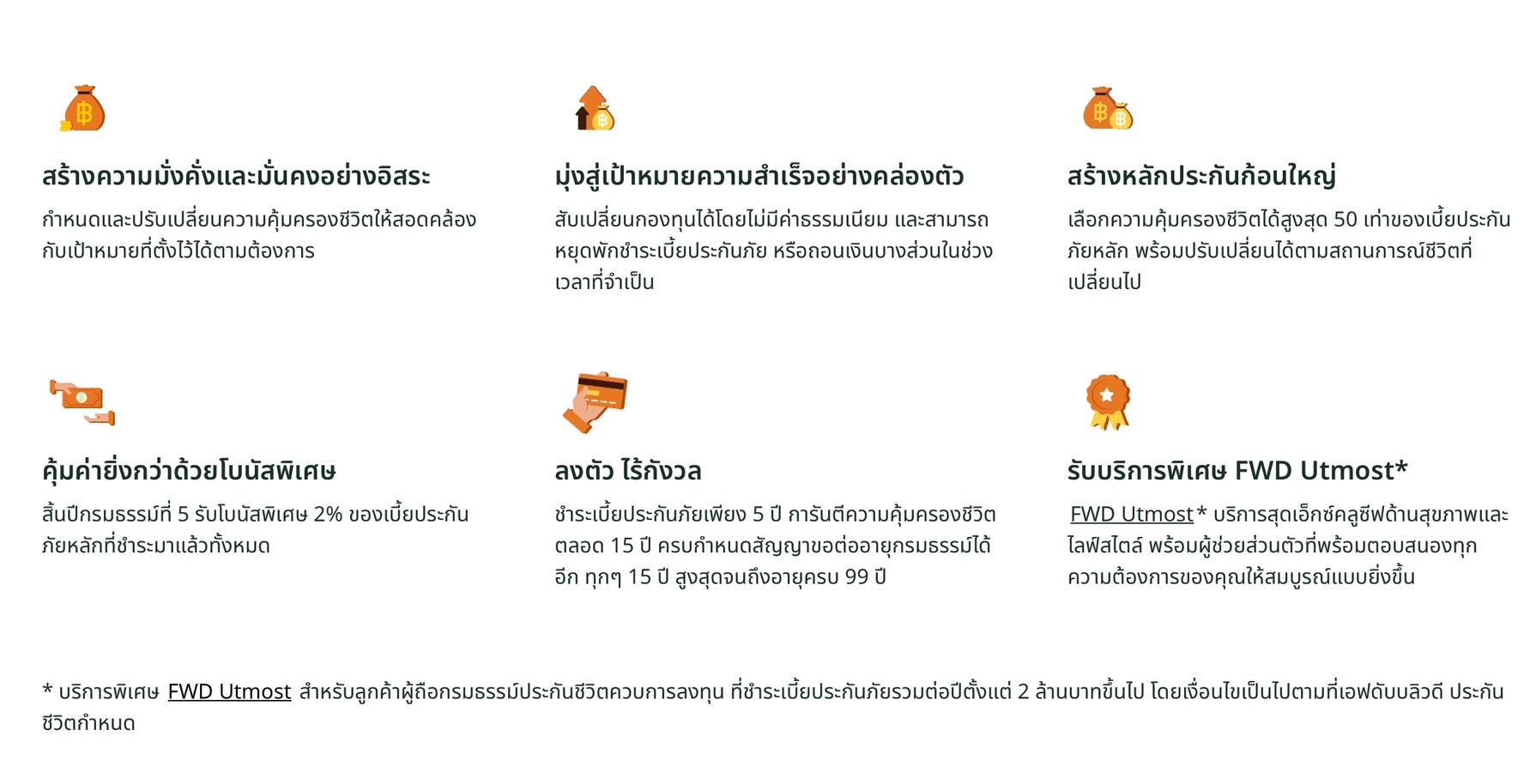 สร้างความมั่งคั่งและมั่นคงอย่างอิสระ

กำหนดและปรับเปลี่ยนความคุ้มครองชีวิตให้สอดคล้องกับเป้าหมายที่ตั้งไว้ได้ตามต้องการ

มุ่งสู่เป้าหมายความสำเร็จอย่างคล่องตัว

สับเปลี่ยนกองทุนได้โดยไม่มีค่าธรรมเนียม และสามารถหยุดพักชำระเบี้ยประกันภัย หรือถอนเงินบางส่วนในช่วงเวลาที่จำเป็น

สร้างหลักประกันก้อนใหญ่

เลือกความคุ้มครองชีวิตได้สูงสุด 50 เท่าของเบี้ยประกันภัยหลัก พร้อมปรับเปลี่ยนได้ตามสถานการณ์ชีวิตที่เปลี่ยนไป

คุ้มค่ายิ่งกว่าด้วยโบนัสพิเศษ

สิ้นปีกรมธรรม์ที่ 5 รับโบนัสพิเศษ 2% ของเบี้ยประกันภัยหลักที่ชำระมาแล้วทั้งหมด

ลงตัว ไร้กังวล

ชำระเบี้ยประกันภัยเพียง 5 ปี การันตีความคุ้มครองชีวิตตลอด 15 ปี ครบกำหนดสัญญาขอต่ออายุกรมธรรม์ได้อีก ทุกๆ 15 ปี สูงสุดจนถึงอายุครบ 99 ปี

รับบริการพิเศษ FWD Utmost*

FWD Utmost* บริการสุดเอ็กซ์คลูซีฟด้านสุขภาพและไลฟ์สไตล์ พร้อมผู้ช่วยส่วนตัวที่พร้อมตอบสนองทุกความต้องการของคุณให้สมบูรณ์แบบยิ่งขึ้น

* บริการพิเศษ FWD Utmost สำหรับลูกค้าผู้ถือกรมธรรม์ประกันชีวิตควบการลงทุน ที่ชำระเบี้ยประกันภัยรวมต่อปีตั้งแต่ 2 ล้านบาทขึ้นไป โดยเงื่อนไขเป็นไปตามที่เอฟดับบลิวดี ประกันชีวิตกำหนด